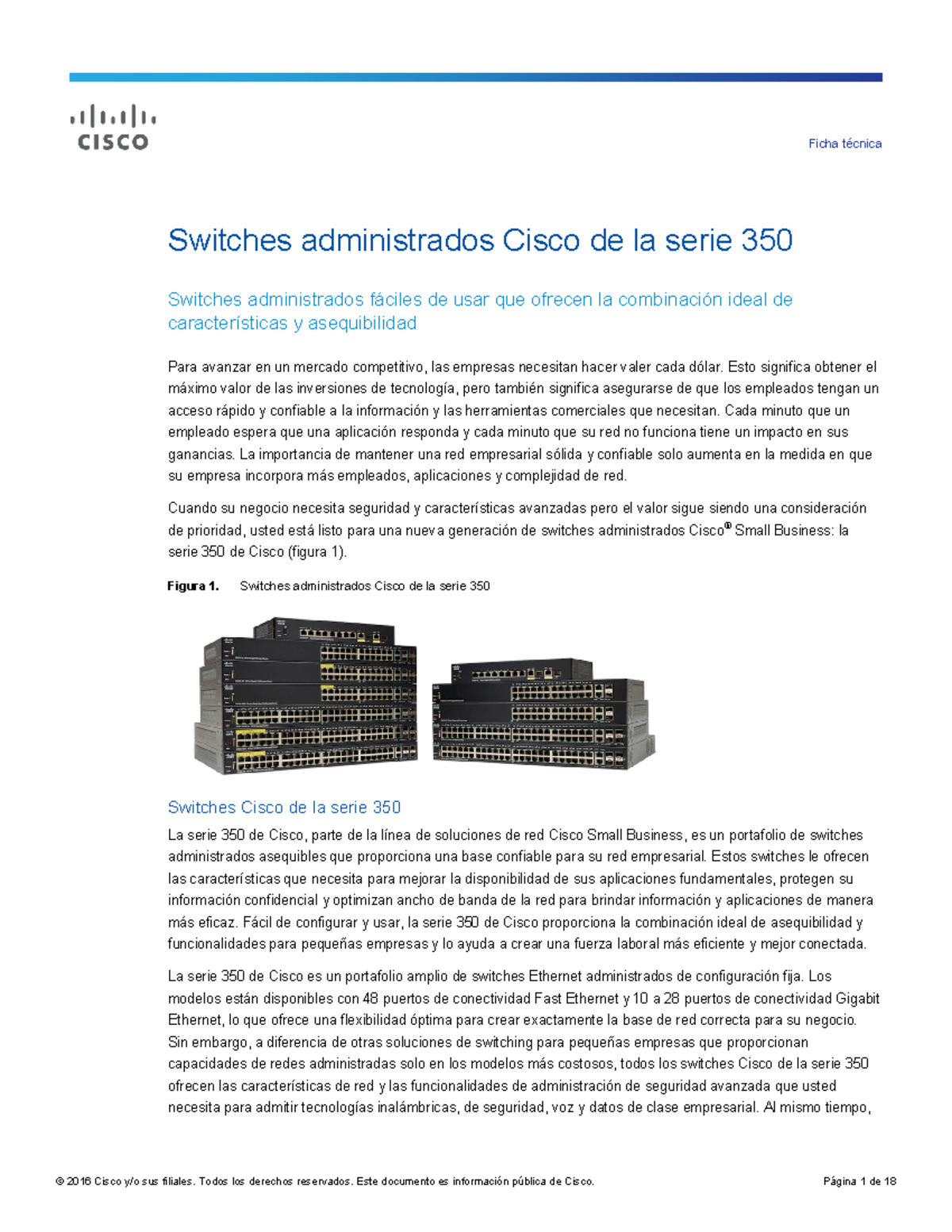 CISCO

Ficha técnica

Switches administrados Cisco de la serie 350

Switches administrados fáciles de usar que ofrecen la combinación ideal de características y asequibilidad

Para avanzar en un mercado competitivo, las empresas necesitan hacer valer cada dólar. Esto significa obtener el máximo valor de las inversiones de tecnología, pero también significa asegurarse de que los empleados tengan un acceso rápido y confiable a la información y las herramientas comerciales que necesitan. Cada minuto que un empleado espera que una aplicación responda y cada minuto que su red no funciona tiene un impacto en sus ganancias. La importancia de mantener una red empresarial sólida y confiable solo aumenta en la medida en que su empresa incorpora más empleados, aplicaciones y complejidad de red.

Cuando su negocio necesita seguridad y características avanzadas pero el valor sigue siendo una consideración de prioridad, usted está listo para una nueva generación de switches administrados Cisco® Small Business: la serie 350 de Cisco (figura 1).

Figura 1. Switches administrados Cisco de la serie 350

Switches Cisco de la serie 350

La serie 350 de Cisco, parte de la línea de soluciones de red Cisco Small Business, es un portafolio de switches administrados asequibles que proporciona una base confiable para su red empresarial. Estos switches le ofrecen las características que necesita para mejorar la disponibilidad de sus aplicaciones fundamentales, protegen su información confidencial y optimizan ancho de banda de la red para brindar información y aplicaciones de manera más eficaz. Fácil de configurar y usar, la serie 350 de Cisco proporciona la combinación ideal de asequibilidad y funcionalidades para pequeñas empresas y lo ayuda a crear una fuerza laboral más eficiente y mejor conectada.

La serie 350 de Cisco es un portafolio amplio de switches Ethernet administrados de configuración fija. Los modelos están disponibles con 48 puertos de conectividad Fast Ethernet y 10 a 28 puertos de conectividad Gigabit Ethernet, lo que ofrece una flexibilidad óptima para crear exactamente la base de red correcta para su negocio. Sin embargo, a diferencia de otras soluciones de switching para pequeñas empresas que proporcionan capacidades de redes administradas solo en los modelos más costosos, todos los switches Cisco de la serie 350 ofrecen las características de red y las funcionalidades de administración de seguridad avanzada que usted necesita para admitir tecnologías inalámbricas, de seguridad, voz y datos de clase empresarial. Al mismo tiempo,

© 2016 Cisco y/o sus filiales. Todos los derechos reservados. Este documento es información pública de Cisco.

Página 1 de 18